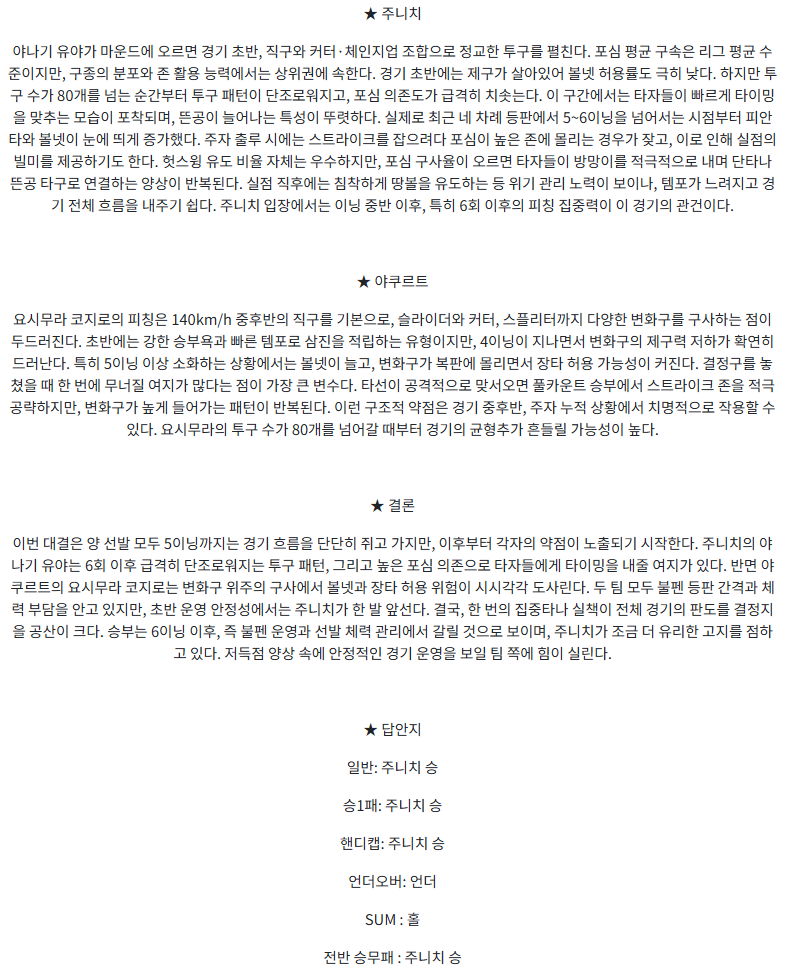 ★ 주니치

야나기 유야가 마운드에 오르면 경기 초반, 직구와 커터·체인지업 조합으로 정교한 투구를 펼친다. 포심 평균 구속은 리그 평균 수준이지만, 구종의 분포와 존 활용 능력에서는 상위권에 속한다. 경기 초반에는 제구가 살아있어 볼넷 허용률도 극히 낮다. 하지만 투구 수가 80개를 넘는 순간부터 투구 패턴이 단조로워지고, 포심 의존도가 급격히 치솟는다. 이 구간에서는 타자들이 빠르게 타이밍을 맞추는 모습이 포착되며, 뜬공이 늘어나는 특성이 뚜렷하다. 실제로 최근 네 차례 등판에서 5~6이닝을 넘어서는 시점부터 피안타와 볼넷이 눈에 띄게 증가했다. 주자 출루 시에는 스트라이크를 잡으려다 포심이 높은 존에 몰리는 경우가 잦고, 이로 인해 실점의 빌미를 제공하기도 한다. 헛스윙 유도 비율 자체는 우수하지만, 포심 구사율이 오르면 타자들이 방망이를 적극적으로 내며 단타나 뜬공 타구로 연결하는 양상이 반복된다. 실점 직후에는 침착하게 땅볼을 유도하는 등 위기 관리 노력이 보이나, 템포가 느려지고 경기 전체 흐름을 내주기 쉽다. 주니치 입장에서는 이닝 중반 이후, 특히 6회 이후의 피칭 집중력이 이 경기의 관건이다.

★ 야쿠르트

요시무라 코지로의 피칭은 140km/h 중후반의 직구를 기본으로, 슬라이더와 커터, 스플리터까지 다양한 변화구를 구사하는 점이 두드러진다. 초반에는 강한 승부욕과 빠른 템포로 삼진을 적립하는 유형이지만, 4이닝이 지나면서 변화구의 제구력 저하가 확연히 드러난다. 특히 5이닝 이상 소화하는 상황에서는 볼넷이 늘고, 변화구가 복판에 몰리면서 장타 허용 가능성이 커진다. 결정구를 놓쳤을 때 한 번에 무너질 여지가 많다는 점이 가장 큰 변수다. 타선이 공격적으로 맞서오면 풀카운트 승부에서 스트라이크 존을 적극 공략하지만, 변화구가 높게 들어가는 패턴이 반복된다. 이런 구조적 약점은 경기 중후반, 주자 누적 상황에서 치명적으로 작용할 수 있다. 요시무라의 투구 수가 80개를 넘어갈 때부터 경기의 균형추가 흔들릴 가능성이 높다.

★ 결론

이번 대결은 양 선발 모두 5이닝까지는 경기 흐름을 단단히 쥐고 가지만, 이후부터 각자의 약점이 노출되기 시작한다. 주니치의 야나기 유야는 6회 이후 급격히 단조로워지는 투구 패턴, 그리고 높은 포심 의존으로 타자들에게 타이밍을 내줄 여지가 있다. 반면 야쿠르트의 요시무라 코지로는 변화구 위주의 구사에서 볼넷과 장타 허용 위험이 시시각각 도사린다. 두 팀 모두 불펜 등판 간격과 체력 부담을 안고 있지만, 초반 운영 안정성에서는 주니치가 한 발 앞선다. 결국, 한 번의 집중타나 실책이 전체 경기의 판도를 결정지을 공산이 크다. 승부는 6이닝 이후, 즉 불펜 운영과 선발 체력 관리에서 갈릴 것으로 보이며, 주니치가 조금 더 유리한 고지를 점하고 있다. 저득점 양상 속에 안정적인 경기 운영을 보일 팀 쪽에 힘이 실린다.

★ 답안지

일반: 주니치 승

승1패: 주니치 승

핸디캡: 주니치 승

언더오버: 언더

SUM : 홀

전반 승무패 : 주니치 승